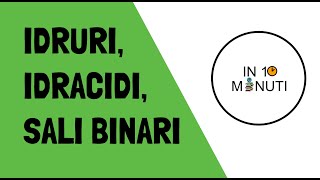 IDRURI, IDRACIDI, SALI BINARI

IN 10 MINUTI